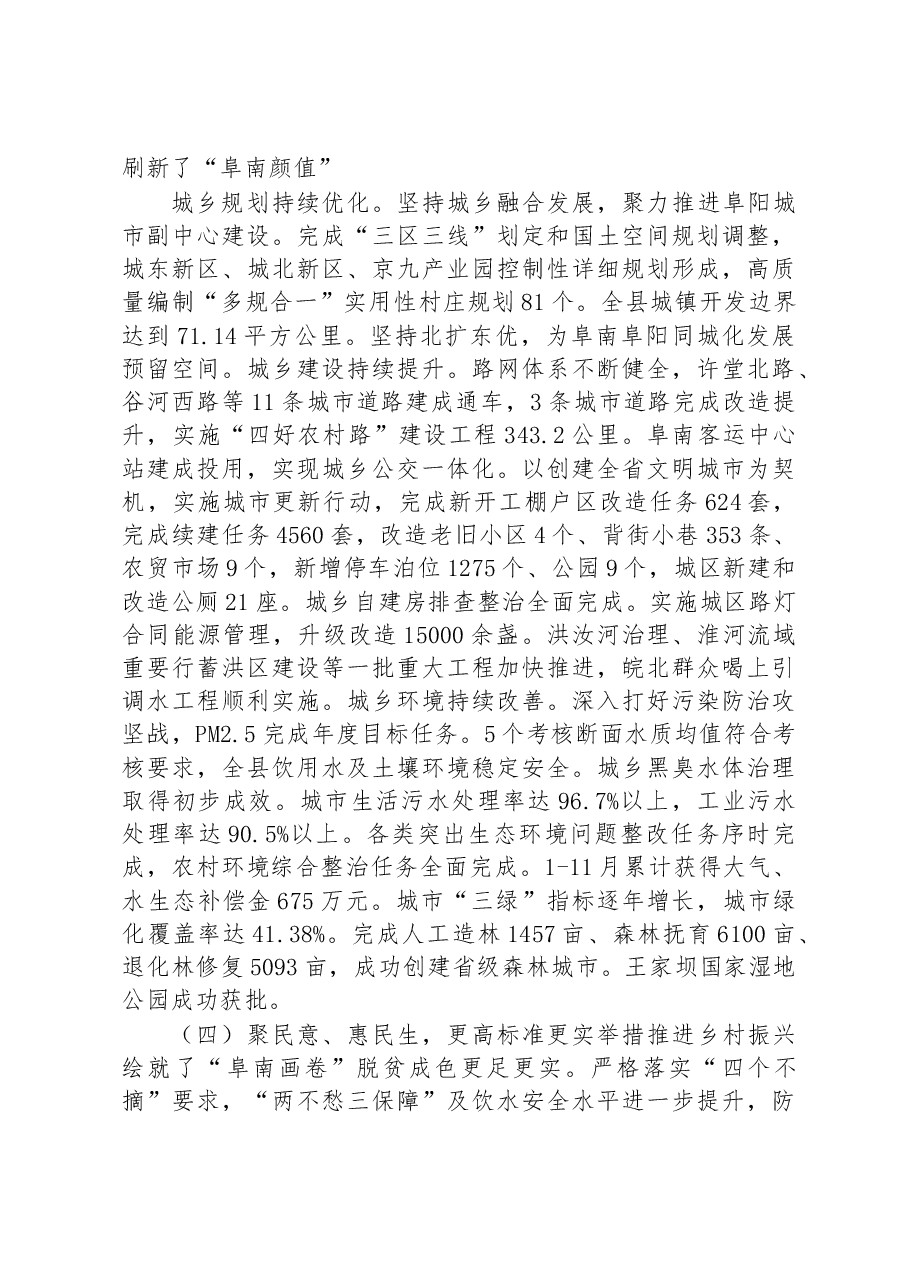 刷新了“阜南颜值”

城乡规划持续优化。坚持城乡融合发展，聚力推进阜阳城市副中心建设。完成“三区三线”划定和国土空间规划调整，城东新区、城北新区、京九产业园控制性详细规划形成，高质量编制“多规合一”实用性村庄规划81个。全县城镇开发边界达到71.14平方公里。坚持北扩东优，为阜南阜阳同城化发展预留空间。城乡建设持续提升。路网体系不断健全，许堂北路、谷河西路等11条城市道路建成通车，3条城市道路完成改造提升，实施“四好农村路”建设工程343.2公里。阜南客运中心站建成投用，实现城乡公交一体化。以创建全省文明城市为契机，实施城市更新行动，完成新开工棚户区改造任务624套，完成续建任务4560套，改造老旧小区4个、背街小巷353条、农贸市场9个，新增停车泊位1275个、公园9个，城区新建和改造公厕21座。城乡自建房排查整治全面完成。实施城区路灯合同能源管理，升级改造15000余盏。洪汝河治理、淮河流域重要行蓄洪区建设等一批重大工程加快推进，皖北群众喝上引调水工程顺利实施。城乡环境持续改善。深入打好污染防治攻坚战，PM2.5完成年度目标任务。5个考核断面水质均值符合考核要求，全县饮用水及土壤环境稳定安全。城乡黑臭水体治理取得初步成效。城市生活污水处理率达96.7%以上，工业污水处理率达90.5%以上。各类突出生态环境问题整改任务序时完成，农村环境综合整治任务全面完成。1-11月累计获得大气、水生态补偿金675万元。城市“三绿”指标逐年增长，城市绿化覆盖率达41.38%。完成人工造林1457亩、森林抚育6100亩、退化林修复5093亩，成功创建省级森林城市。王家坝国家湿地公园成功获批。

（四）聚民意、惠民生，更高标准更实举措推进乡村振兴绘就了“阜南画卷”脱贫成色更足更实。严格落实“四个不摘”要求，“两不愁三保障”及饮水安全水平进一步提升，防